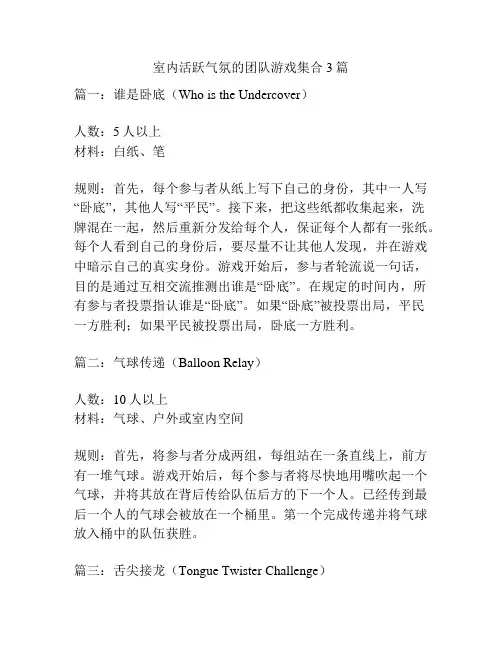 室内活跃气氛的团队游戏集合 3 篇

篇一：谁是卧底（Who is the Undercover）

人数：5 人以上
材料：白纸、笔

规则：首先，每个参与者从纸上写下自己的身份，其中一人写“卧底”，其他人写“平民”。接下来，把这些纸都收集起来，洗牌混在一起，然后重新分发给每个人，保证每个人都有一张纸。每个人看到自己的身份后，要尽量不让其他人发现，并在游戏中暗示自己的真实身份。游戏开始后，参与者轮流说一句话，目的是通过互相交流推测出谁是“卧底”。在规定的时间内，所有参与者投票指认谁是“卧底”。如果“卧底”被投票出局，平民一方胜利；如果平民被投票出局，卧底一方胜利。

篇二：气球传递（Balloon Relay）

人数：10 人以上
材料：气球、户外或室内空间

规则：首先，将参与者分成两组，每组站在一条直线上，前方有一堆气球。游戏开始后，每个参与者将尽快地用嘴吹起一个气球，并将其放在背后传给队伍后方的下一个人。已经传到最后一个人的气球会被放在一个桶里。第一个完成传递并将气球放入桶中的队伍获胜。

篇三：舌尖接龙（Tongue Twister Challenge）